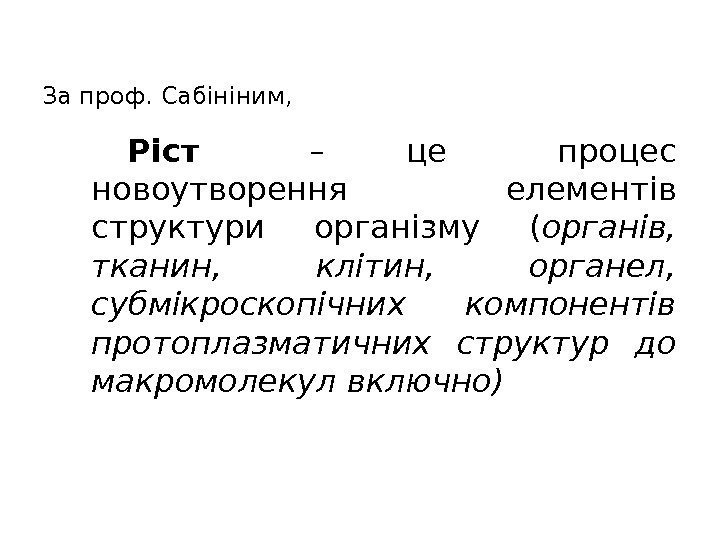 За проф. Сабініним,

Ріст – це процес новоутворення елементів структури організму (органів, тканин, клітин, органел, субмікроскопічних компонентів протоплазматичних структур до макромолекул включно)